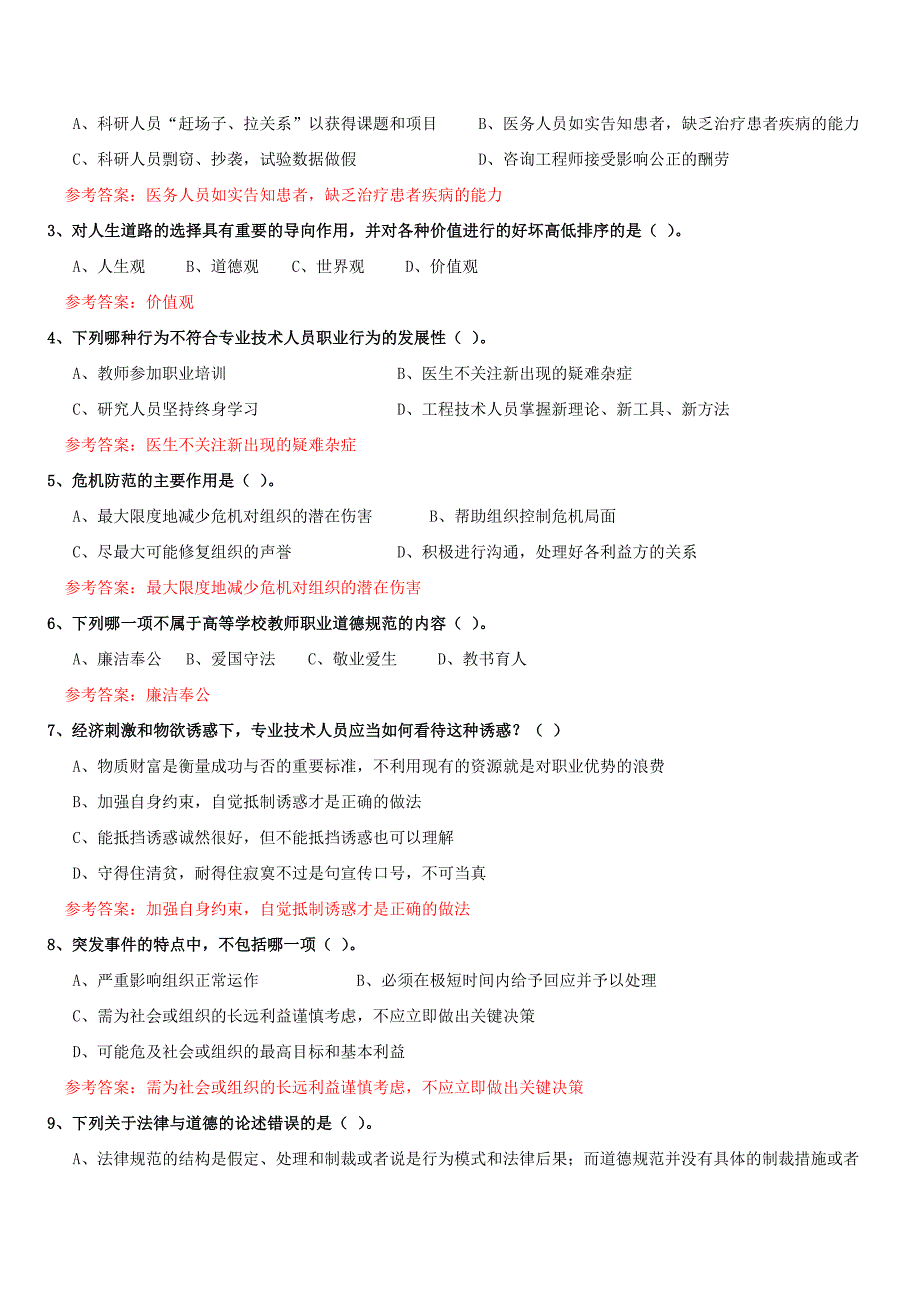 A、科研人员“赶场子、拉关系”以获得课题和项目　B、医务人员如实告知患者，缺乏治疗患者疾病的能力

C、科研人员剽窃、抄袭，试验数据做假　D、咨询工程师接受影响公正的酬劳

参考答案：医务人员如实告知患者，缺乏治疗患者疾病的能力

3、对人生道路的选择具有重要的导向作用，并对各种价值进行的好坏高低排序的是（ ）。

A、人生观　B、道德观　C、世界观　D、价值观

参考答案：价值观

4、下列哪种行为不符合专业技术人员职业行为的发展性（ ）。

A、教师参加职业培训　B、医生不关注新出现的疑难杂症

C、研究人员坚持终身学习　D、工程技术人员掌握新理论、新工具、新方法

参考答案：医生不关注新出现的疑难杂症

5、危机防范的主要作用是（ ）。

A、最大限度地减少危机对组织的潜在伤害　B、帮助组织控制危机局面

C、尽最大可能修复组织的声誉　D、积极进行沟通，处理好各利益方的关系

参考答案：最大限度地减少危机对组织的潜在伤害

6、下列哪一项不属于高等学校教师职业道德规范的内容（ ）。

A、廉洁奉公　B、爱国守法　C、敬业爱生　D、教书育人

参考答案：廉洁奉公

7、经济刺激和物欲诱惑下，专业技术人员应当如何看待这种诱惑？（ ）

A、物质财富是衡量成功与否的重要标准，不利用现有的资源就是对职业优势的浪费

B、加强自身约束，自觉抵制诱惑才是正确的做法

C、能抵挡诱惑诚然很好，但不能抵挡诱惑也可以理解

D、守得住清贫，耐得住寂寞不过是句宣传口号，不可当真

参考答案：加强自身约束，自觉抵制诱惑才是正确的做法

8、突发事件的特点中，不包括哪一项（ ）。

A、严重影响组织正常运作　B、必须在极短时间内给予回应并予以处理

C、需为社会或组织的长远利益谨慎考虑，不应立即做出关键决策

D、可能危及社会或组织的最高目标和基本利益

参考答案：需为社会或组织的长远利益谨慎考虑，不应立即做出关键决策

9、下列关于法律与道德的论述错误的是（ ）。

A、法律规范的结构是假定、处理和制裁或者说是行为模式和法律后果；而道德规范并没有具体的制裁措施或者